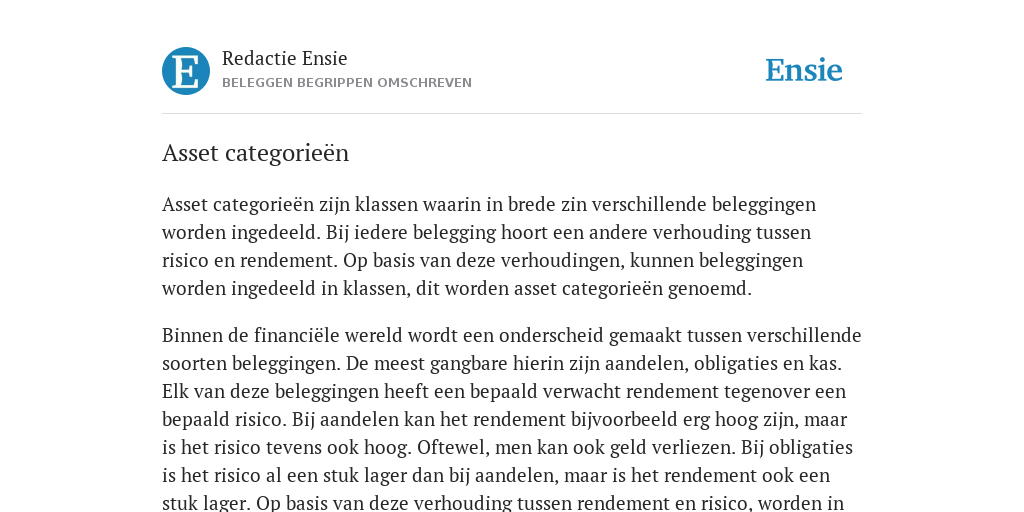 E

Redactie Ensie
BELEGGEN BEGRIPPEN OMSCHREVEN

Ensie

Asset categorieën

Asset categorieën zijn klassen waarin in brede zin verschillende beleggingen worden ingedeeld. Bij iedere belegging hoort een andere verhouding tussen risico en rendement. Op basis van deze verhoudingen, kunnen beleggingen worden ingedeeld in klassen, dit worden asset categorieën genoemd.

Binnen de financiële wereld wordt een onderscheid gemaakt tussen verschillende soorten beleggingen. De meest gangbare hierin zijn aandelen, obligaties en kas. Elk van deze beleggingen heeft een bepaald verwacht rendement tegenover een bepaald risico. Bij aandelen kan het rendement bijvoorbeeld erg hoog zijn, maar is het risico tevens ook hoog. Oftewel, men kan ook geld verliezen. Bij obligaties is het risico al een stuk lager dan bij aandelen, maar is het rendement ook een stuk lager. Op basis van deze verhouding tussen rendement en risico, worden in